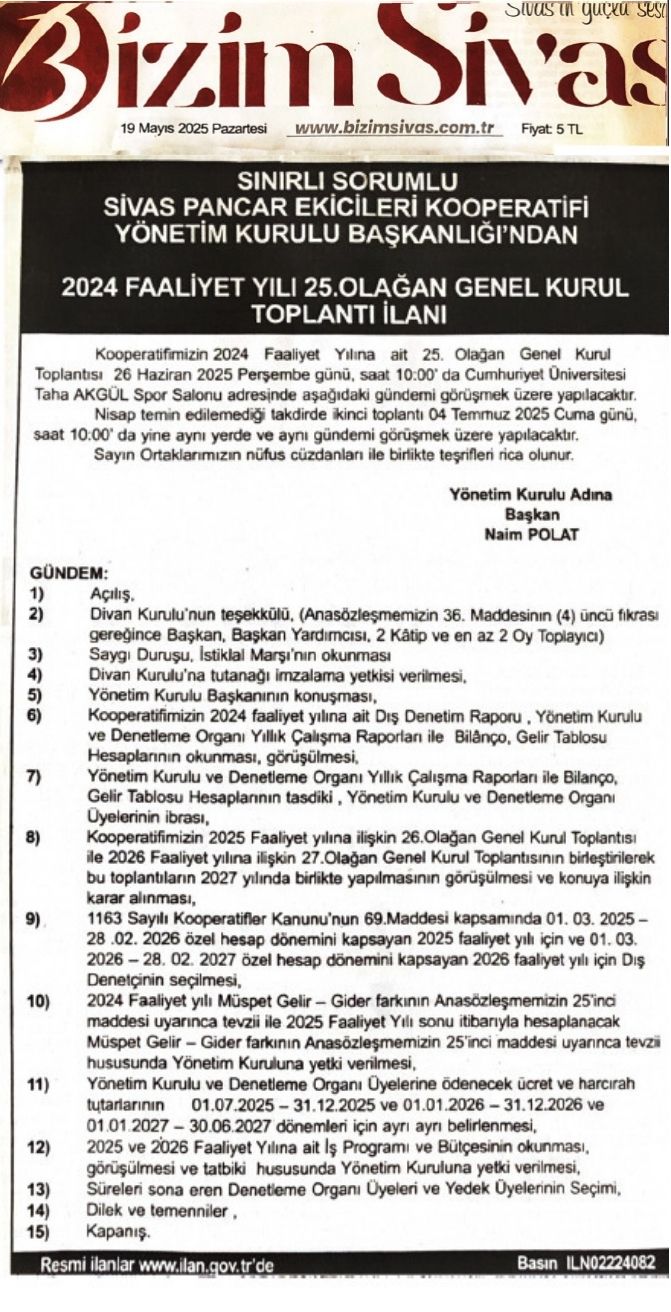 Sivas'ın güçlü sesi

Bizim Sivas

19 Mayıs 2025 Pazartesi www.bizimsivas.com.tr Fiyat: 5 TL

SINIRLI SORUMLU
SİVAS PANCAR EKİCİLERİ KOOPERATİFİ
YÖNETİM KURULU BAŞKANLIĞI'NDAN

2024 FAALİYET YILI 25.OLAĞAN GENEL KURUL TOPLANTI İLANI

Kooperatifimizin 2024 Faaliyet Yılına ait 25. Olağan Genel Kurul Toplantısı 26 Haziran 2025 Perşembe günü, saat 10:00' da Cumhuriyet Üniversitesi Taha AKGÜL Spor Salonu adresinde aşağıdaki gündemi görüşmek üzere yapılacaktır.

Nisap temin edilemediği takdirde ikinci toplantı 04 Temmuz 2025 Cuma günü, saat 10:00' da yine aynı yerde ve aynı gündemi görüşmek üzere yapılacaktır.

Sayın Ortaklarımızın nüfus cüzdanları ile birlikte teşrifleri rica olunur.

Yönetim Kurulu Adına
Başkan
Naim POLAT

GÜNDEM:
1) Açılış,
2) Divan Kurulu'nun teşekkülü, (Anasözleşmemizin 36. Maddesinin (4) üncü fıkrası gereğince Başkan, Başkan Yardımcısı, 2 Kâtip ve en az 2 Oy Toplayıcı)
3) Saygı Duruşu, İstiklal Marşı'nın okunması
4) Divan Kurulu'na tutanağı imzalama yetkisi verilmesi,
5) Yönetim Kurulu Başkanının konuşması,
6) Kooperatifimizin 2024 faaliyet yılına ait Dış Denetim Raporu , Yönetim Kurulu ve Denetleme Organı Yıllık Çalışma Raporları ile Bilânço, Gelir Tablosu Hesaplarının okunması, görüşülmesi,
7) Yönetim Kurulu ve Denetleme Organı Yıllık Çalışma Raporları ile Bilanço, Gelir Tablosu Hesaplarının tasdiki , Yönetim Kurulu ve Denetleme Organı Üyelerinin ibrası,
8) Kooperatifimizin 2025 Faaliyet yılına ilişkin 26.Olağan Genel Kurul Toplantısı ile 2026 Faaliyet yılına ilişkin 27.Olağan Genel Kurul Toplantısının birleştirilerek bu toplantıların 2027 yılında birlikte yapılmasının görüşülmesi ve konuya ilişkin karar alınması,
9) 1163 Sayılı Kooperatifler Kanunu'nun 69.Maddesi kapsamında 01. 03. 2025 – 28 .02. 2026 özel hesap dönemini kapsayan 2025 faaliyet yılı için ve 01. 03. 2026 – 28. 02. 2027 özel hesap dönemini kapsayan 2026 faaliyet yılı için Dış Denetçinin seçilmesi,
10) 2024 Faaliyet yılı Müspet Gelir – Gider farkının Anasözleşmemizin 25'inci maddesi uyarınca tevzii ile 2025 Faaliyet Yılı sonu itibarıyla hesaplanacak Müspet Gelir – Gider farkının Anasözleşmemizin 25'inci maddesi uyarınca tevzii hususunda Yönetim Kuruluna yetki verilmesi,
11) Yönetim Kurulu ve Denetleme Organı Üyelerine ödenecek ücret ve harcırah tutarlarının 01.07.2025 – 31.12.2025 ve 01.01.2026 – 31.12.2026 ve 01.01.2027 – 30.06.2027 dönemleri için ayrı ayrı belirlenmesi,
12) 2025 ve 2026 Faaliyet Yılına ait İş Programı ve Bütçesinin okunması, görüşülmesi ve tatbiki hususunda Yönetim Kuruluna yetki verilmesi,
13) Süreleri sona eren Denetleme Organı Üyeleri ve Yedek Üyelerinin Seçimi,
14) Dilek ve temenniler ,
15) Kapanış.

Resmi ilanlar www.ilan.gov.tr'de Basın ILN02224082